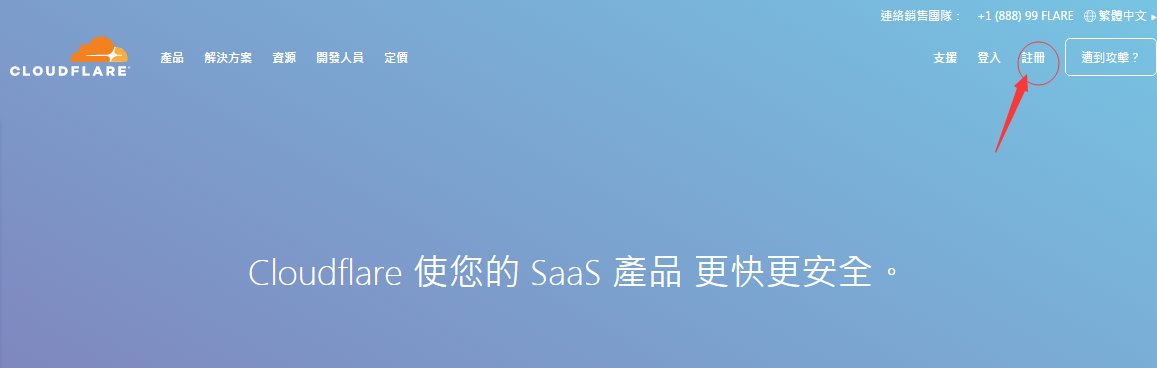 連絡銷售團隊： +1 (888) 99 FLARE 繁體中文 ▸

CLOUDFLARE

產品 解決方案 資源 開發人員 定價

支援 登入 註冊 遭到攻擊？

Cloudflare 使您的 SaaS 產品 更快更安全。